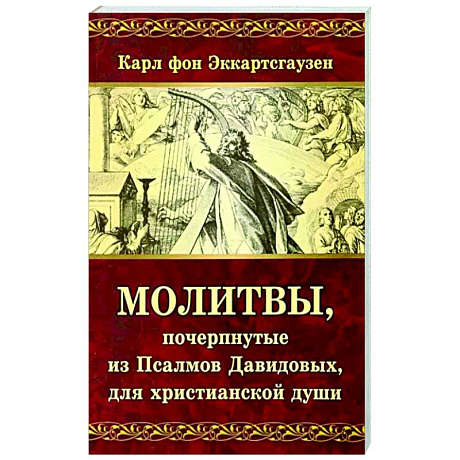 Карл фон Эккартсгаузен

МОЛИТВЫ,
почерпнутые из Псалмов Давидовых, для христианской души